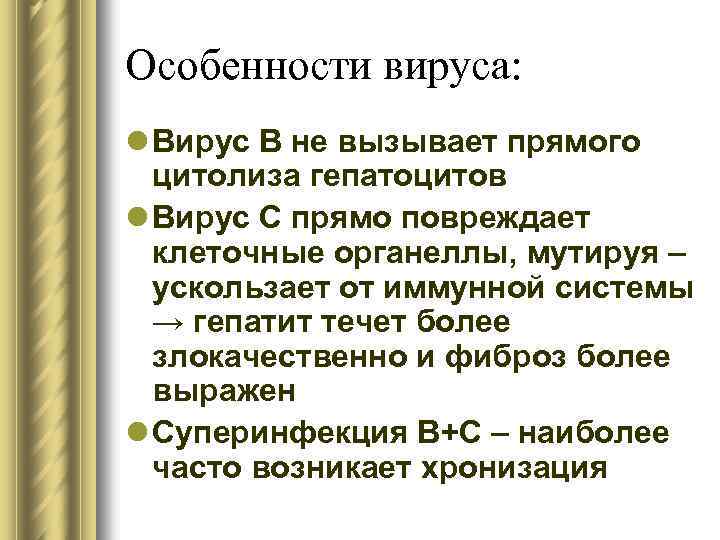 Особенности вируса:

• Вирус В не вызывает прямого цитолиза гепатоцитов

• Вирус С прямо повреждает клеточные органеллы, мутируя – ускользает от иммунной системы → гепатит течет более злокачественно и фиброз более выражен

• Суперинфекция В+С – наиболее часто возникает хронизация